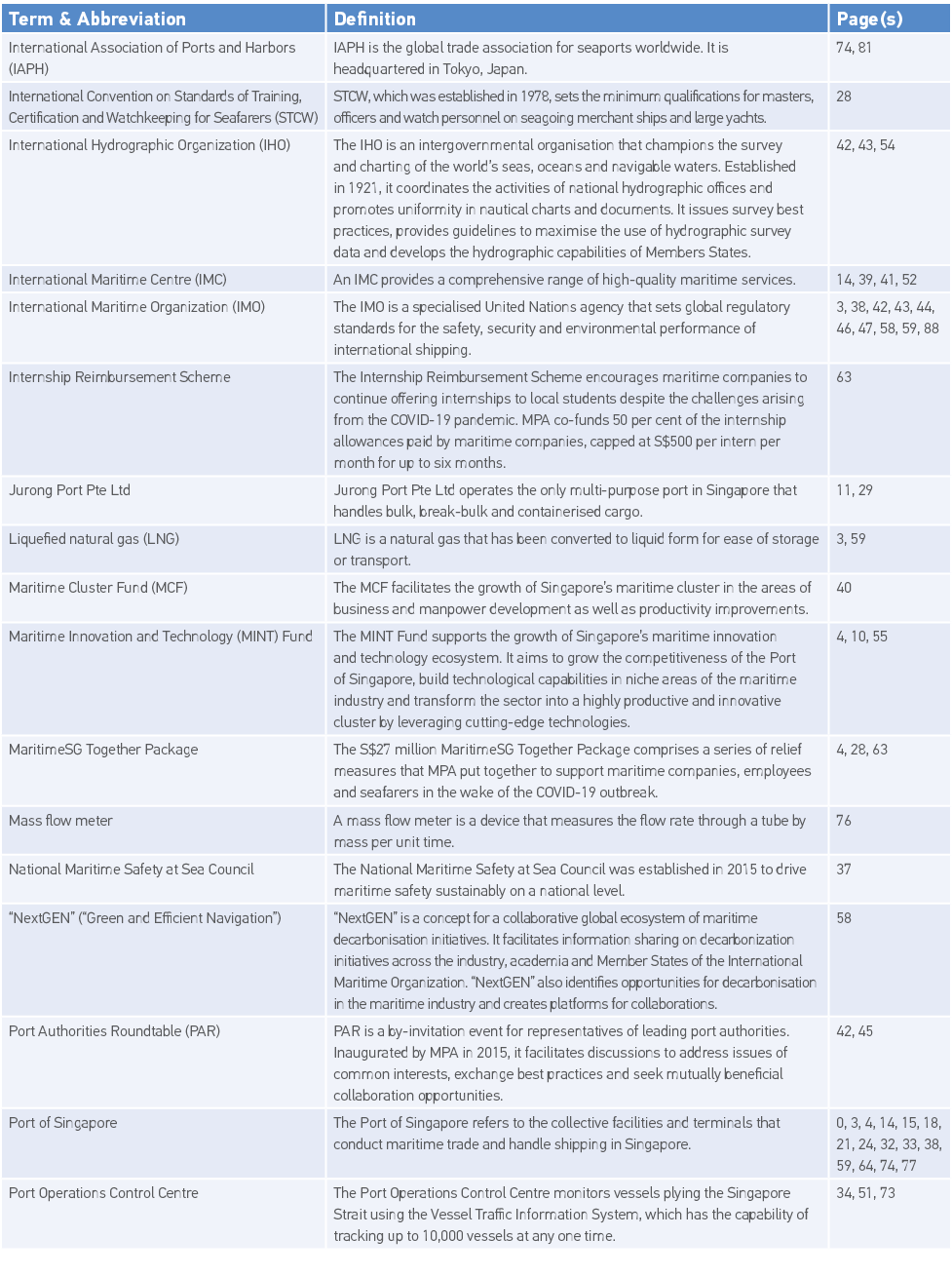 | Term & Abbreviation | Definition | Page(s) |
|---|---|---|
| International Association of Ports and Harbors (IAPH) | IAPH is the global trade association for seaports worldwide. It is headquartered in Tokyo, Japan. | 74, 81 |
| International Convention on Standards of Training, Certification and Watchkeeping for Seafarers (STCW) | STCW, which was established in 1978, sets the minimum qualifications for masters, officers and watch personnel on seagoing merchant ships and large yachts. | 28 |
| International Hydrographic Organization (IHO) | The IHO is an intergovernmental organisation that champions the survey and charting of the world's seas, oceans and navigable waters. Established in 1921, it coordinates the activities of national hydrographic offices and promotes uniformity in nautical charts and documents. It issues survey best practices, provides guidelines to maximise the use of hydrographic survey data and develops the hydrographic capabilities of Members States. | 42, 43, 54 |
| International Maritime Centre (IMC) | An IMC provides a comprehensive range of high-quality maritime services. | 14, 39, 41, 52 |
| International Maritime Organization (IMO) | The IMO is a specialised United Nations agency that sets global regulatory standards for the safety, security and environmental performance of international shipping. | 3, 38, 42, 43, 44, 46, 47, 58, 59, 88 |
| Internship Reimbursement Scheme | The Internship Reimbursement Scheme encourages maritime companies to continue offering internships to local students despite the challenges arising from the COVID-19 pandemic. MPA co-funds 50 per cent of the internship allowances paid by maritime companies, capped at S$500 per intern per month for up to six months. | 63 |
| Jurong Port Pte Ltd | Jurong Port Pte Ltd operates the only multi-purpose port in Singapore that handles bulk, break-bulk and containerised cargo. | 11, 29 |
| Liquefied natural gas (LNG) | LNG is a natural gas that has been converted to liquid form for ease of storage or transport. | 3, 59 |
| Maritime Cluster Fund (MCF) | The MCF facilitates the growth of Singapore's maritime cluster in the areas of business and manpower development as well as productivity improvements. | 40 |
| Maritime Innovation and Technology (MINT) Fund | The MINT Fund supports the growth of Singapore's maritime innovation and technology ecosystem. It aims to grow the competitiveness of the Port of Singapore, build technological capabilities in niche areas of the maritime industry and transform the sector into a highly productive and innovative cluster by leveraging cutting-edge technologies. | 4, 10, 55 |
| MaritimeSG Together Package | The S$27 million MaritimeSG Together Package comprises a series of relief measures that MPA put together to support maritime companies, employees and seafarers in the wake of the COVID-19 outbreak. | 4, 28, 63 |
| Mass flow meter | A mass flow meter is a device that measures the flow rate through a tube by mass per unit time. | 76 |
| National Maritime Safety at Sea Council | The National Maritime Safety at Sea Council was established in 2015 to drive maritime safety sustainably on a national level. | 37 |
| "NextGEN" ("Green and Efficient Navigation") | "NextGEN" is a concept for a collaborative global ecosystem of maritime decarbonisation initiatives. It facilitates information sharing on decarbonization initiatives across the industry, academia and Member States of the International Maritime Organization. "NextGEN" also identifies opportunities for decarbonisation in the maritime industry and creates platforms for collaborations. | 58 |
| Port Authorities Roundtable (PAR) | PAR is a by-invitation event for representatives of leading port authorities. Inaugurated by MPA in 2015, it facilitates discussions to address issues of common interests, exchange best practices and seek mutually beneficial collaboration opportunities. | 42, 45 |
| Port of Singapore | The Port of Singapore refers to the collective facilities and terminals that conduct maritime trade and handle shipping in Singapore. | 0, 3, 4, 14, 15, 18, 21, 24, 32, 33, 38, 59, 64, 74, 77 |
| Port Operations Control Centre | The Port Operations Control Centre monitors vessels plying the Singapore Strait using the Vessel Traffic Information System, which has the capability of tracking up to 10,000 vessels at any one time. | 34, 51, 73 |